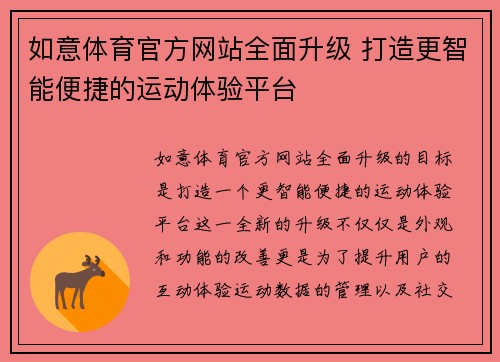 如意体育官方网站全面升级 打造更智能便捷的运动体验平台

如意体育官方网站全面升级的目标是打造一个更智能便捷的运动体验平台这一全新的升级不仅仅是外观和功能的改善更是为了提升用户的互动体验运动数据的管理以及社交